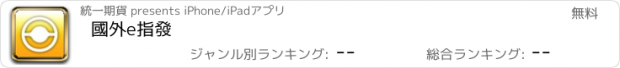 統一期貨 presents iPhone/iPadアプリ

無料

國外e指發

ジャンル別ランキング: --

総合ランキング: --